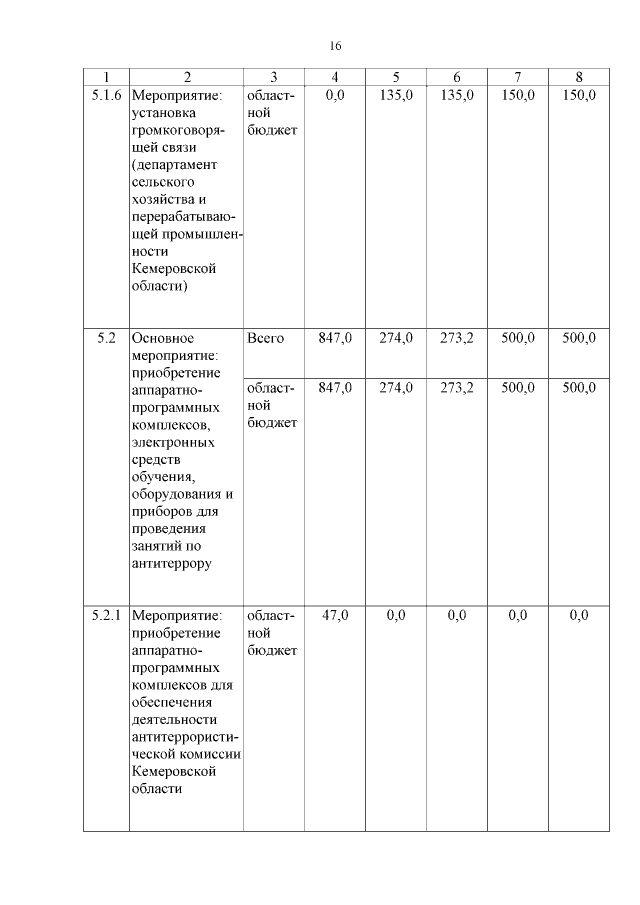 16

| 1 | 2 | 3 | 4 | 5 | 6 | 7 | 8 |
|---|---|---|---|---|---|---|---|
| 5.1.6 | Мероприятие: установка громкоговорящей связи (департамент сельского хозяйства и перерабатывающей промышленности Кемеровской области) | областной бюджет | 0,0 | 135,0 | 135,0 | 150,0 | 150,0 |
| 5.2 | Основное мероприятие: приобретение аппаратно-программных комплексов, электронных средств обучения, оборудования и приборов для проведения занятий по антитеррору | Всего | 847,0 | 274,0 | 273,2 | 500,0 | 500,0 |
| | | областной бюджет | 847,0 | 274,0 | 273,2 | 500,0 | 500,0 |
| 5.2.1 | Мероприятие: приобретение аппаратно-программных комплексов для обеспечения деятельности антитеррористической комиссии Кемеровской области | областной бюджет | 47,0 | 0,0 | 0,0 | 0,0 | 0,0 |